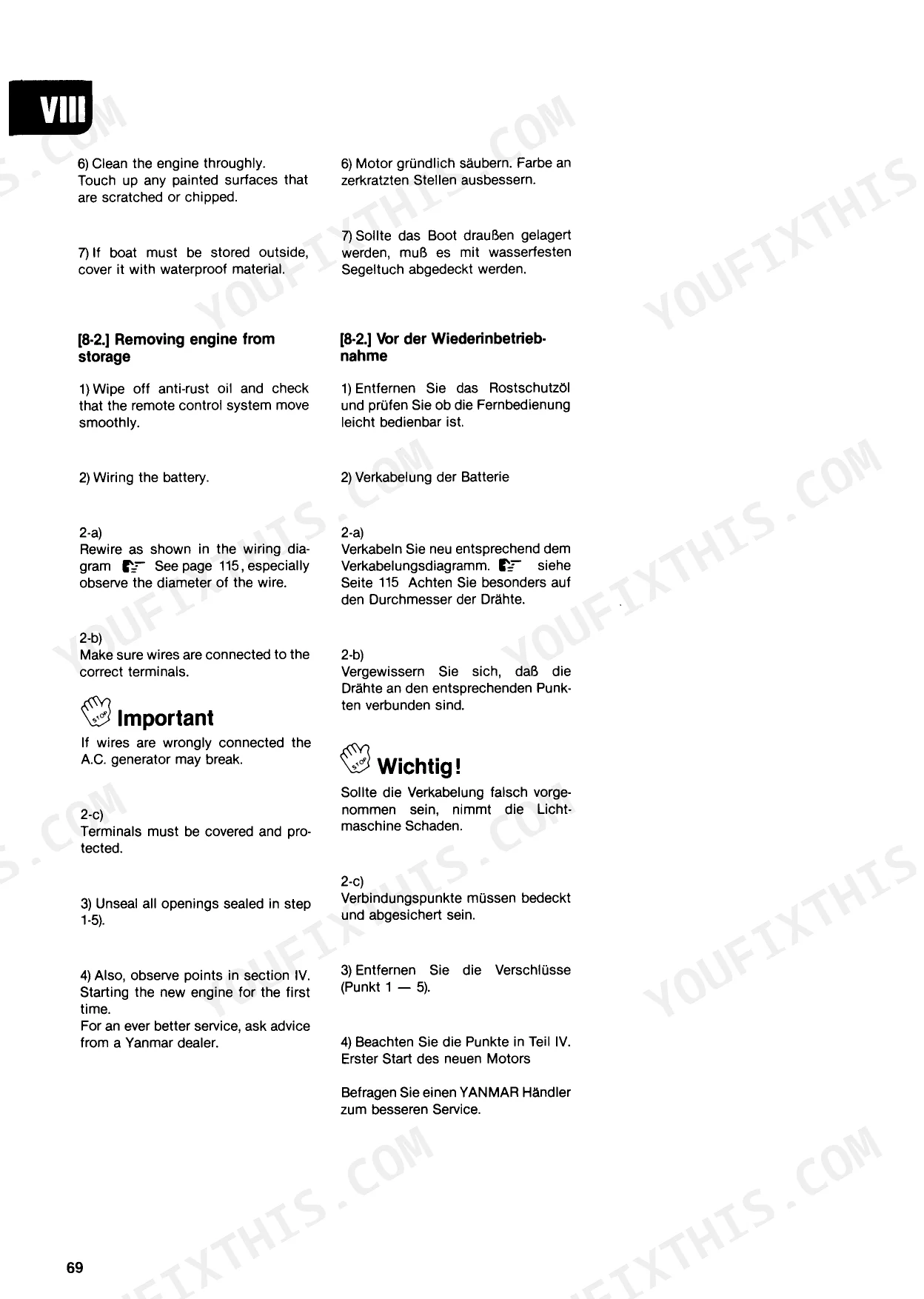 VIII

6) Clean the engine throughly. Touch up any painted surfaces that are scratched or chipped.

7) If boat must be stored outside, cover it with waterproof material.

[8-2.] Removing engine from storage

1) Wipe off anti-rust oil and check that the remote control system move smoothly.

2) Wiring the battery.

2-a)
Rewire as shown in the wiring diagram See page 115, especially observe the diameter of the wire.

2-b)
Make sure wires are connected to the correct terminals.

Important

If wires are wrongly connected the A.C. generator may break.

2-c)
Terminals must be covered and protected.

3) Unseal all openings sealed in step 1-5).

4) Also, observe points in section IV. Starting the new engine for the first time.
For an ever better service, ask advice from a Yanmar dealer.

6) Motor gründlich säubern. Farbe an zerkratzten Stellen ausbessern.

7) Sollte das Boot draußen gelagert werden, muß es mit wasserfesten Segeltuch abgedeckt werden.

[8-2.] Vor der Wiederinbetriebnahme

1) Entfernen Sie das Rostschutzöl und prüfen Sie ob die Fernbedienung leicht bedienbar ist.

2) Verkabelung der Batterie

2-a)
Verkabeln Sie neu entsprechend dem Verkabelungsdiagramm. siehe Seite 115 Achten Sie besonders auf den Durchmesser der Drähte.

2-b)
Vergewissern Sie sich, daß die Drähte an den entsprechenden Punkten verbunden sind.

Wichtig!

Sollte die Verkabelung falsch vorgenommen sein, nimmt die Lichtmaschine Schaden.

2-c)
Verbindungspunkte müssen bedeckt und abgesichert sein.

3) Entfernen Sie die Verschlüsse (Punkt 1 — 5).

4) Beachten Sie die Punkte in Teil IV. Erster Start des neuen Motors

Befragen Sie einen YANMAR Händler zum besseren Service.

69

YOUFIXTHIS.COM